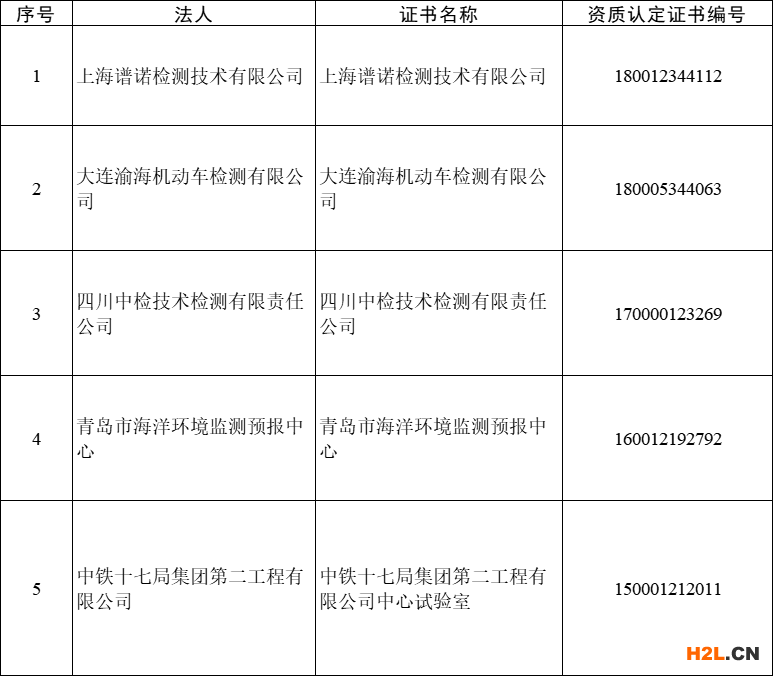 | 序号 | 法人 | 证书名称 | 资质认定证书编号 |
|---|---|---|---|
| 1 | 上海谱诺检测技术有限公司 | 上海谱诺检测技术有限公司 | 180012344112 |
| 2 | 大连渝海机动车检测有限公司 | 大连渝海机动车检测有限公司 | 180005344063 |
| 3 | 四川中检技术检测有限责任公司 | 四川中检技术检测有限责任公司 | 170000123269 |
| 4 | 青岛市海洋环境监测预报中心 | 青岛市海洋环境监测预报中心 | 160012192792 |
| 5 | 中铁十七局集团第二工程有限公司 | 中铁十七局集团第二工程有限公司中心试验室 | 150001212011 |

H2L.CN